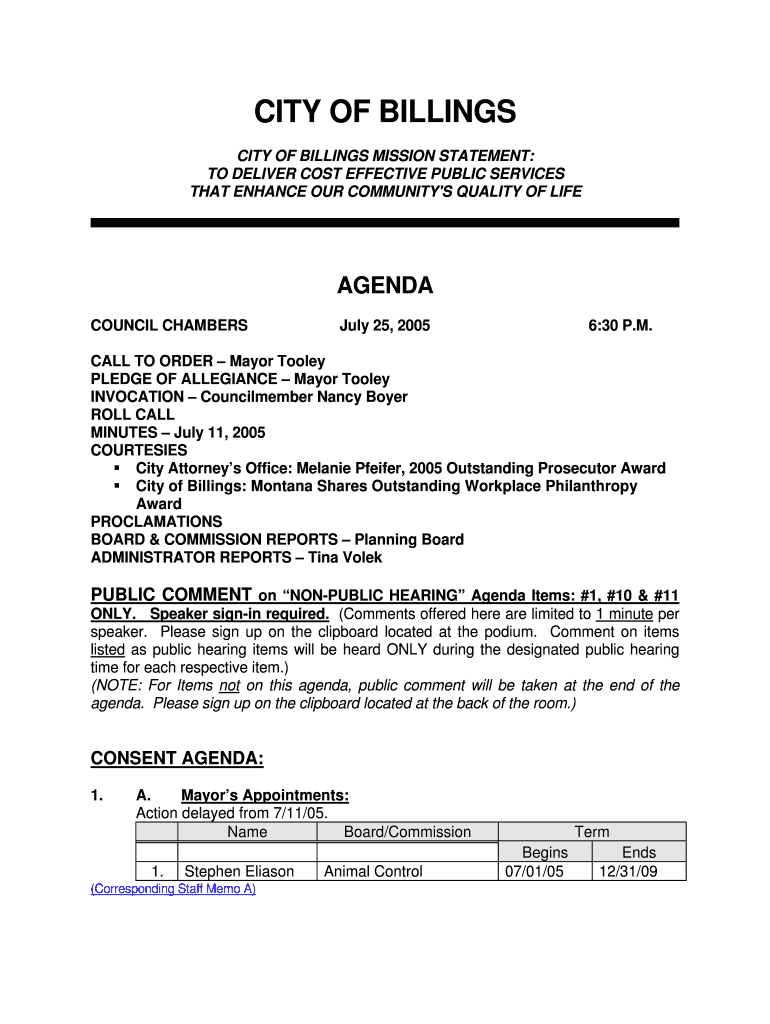 CITY OF BILLINGS

CITY OF BILLINGS MISSION STATEMENT:
TO DELIVER COST EFFECTIVE PUBLIC SERVICES
THAT ENHANCE OUR COMMUNITY'S QUALITY OF LIFE

AGENDA

COUNCIL CHAMBERS July 25, 2005 6:30 P.M.

CALL TO ORDER – Mayor Tooley
PLEDGE OF ALLEGIANCE – Mayor Tooley
INVOCATION – Councilmember Nancy Boyer
ROLL CALL
MINUTES – July 11, 2005
COURTESIES
▪ City Attorney's Office: Melanie Pfeifer, 2005 Outstanding Prosecutor Award
▪ City of Billings: Montana Shares Outstanding Workplace Philanthropy Award
PROCLAMATIONS
BOARD & COMMISSION REPORTS – Planning Board
ADMINISTRATOR REPORTS – Tina Volek

PUBLIC COMMENT on "NON-PUBLIC HEARING" Agenda Items: #1, #10 & #11 ONLY. Speaker sign-in required. (Comments offered here are limited to 1 minute per speaker. Please sign up on the clipboard located at the podium. Comment on items listed as public hearing items will be heard ONLY during the designated public hearing time for each respective item.)
(NOTE: For Items not on this agenda, public comment will be taken at the end of the agenda. Please sign up on the clipboard located at the back of the room.)

CONSENT AGENDA:

1. A. Mayor's Appointments:
Action delayed from 7/11/05.

| | Name | Board/Commission | Term | |
|---|---|---|---|---|
| | | | Begins | Ends |
| 1. | Stephen Eliason | Animal Control | 07/01/05 | 12/31/09 |

(Corresponding Staff Memo A)